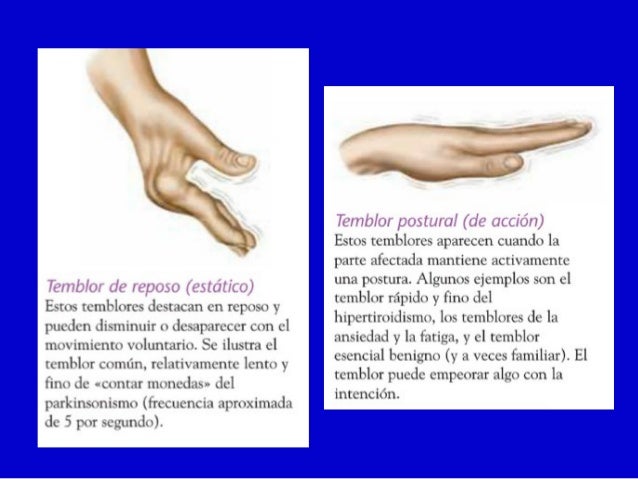 Temblor de reposo (estático)
Estos temblores destacan en reposo y pueden disminuir o desaparecer con el movimiento voluntario. Se ilustra el temblor común, relativamente lento y fino de «contar monedas» del parkinsonismo (frecuencia aproximada de 5 por segundo).

Temblor postural (de acción)
Estos temblores aparecen cuando la parte afectada mantiene activamente una postura. Algunos ejemplos son el temblor rápido y fino del hipertiroidismo, los temblores de la ansiedad y la fatiga, y el temblor esencial benigno (y a veces familiar). El temblor puede empeorar algo con la intención.